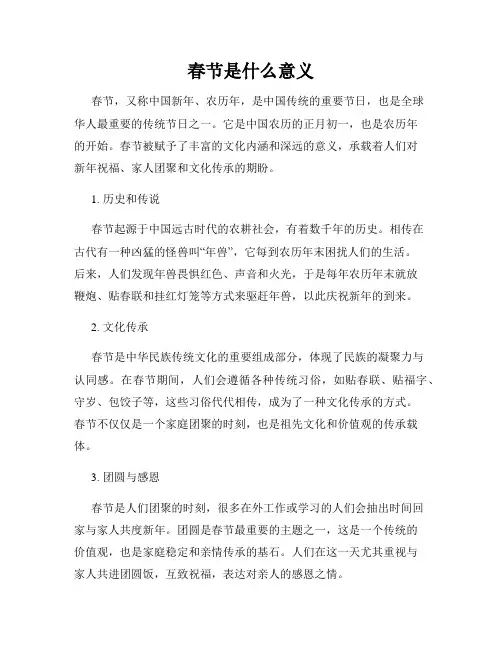 春节是什么意义

春节，又称中国新年、农历年，是中国传统的重要节日，也是全球华人最重要的传统节日之一。它是中国农历的正月初一，也是农历年的开始。春节被赋予了丰富的文化内涵和深远的意义，承载着人们对新年祝福、家人团聚和文化传承的期盼。

1. 历史和传说

春节起源于中国远古时代的农耕社会，有着数千年的历史。相传在古代有一种凶猛的怪兽叫“年兽”，它每到农历年末困扰人们的生活。后来，人们发现年兽畏惧红色、声音和火光，于是每年农历年末就放鞭炮、贴春联和挂红灯笼等方式来驱赶年兽，以此庆祝新年的到来。

2. 文化传承

春节是中华民族传统文化的重要组成部分，体现了民族的凝聚力与认同感。在春节期间，人们会遵循各种传统习俗，如贴春联、贴福字、守岁、包饺子等，这些习俗代代相传，成为了一种文化传承的方式。春节不仅仅是一个家庭团聚的时刻，也是祖先文化和价值观的传承载体。

3. 团圆与感恩

春节是人们团聚的时刻，很多在外工作或学习的人们会抽出时间回家与家人共度新年。团圆是春节最重要的主题之一，这是一个传统的价值观，也是家庭稳定和亲情传承的基石。人们在这一天尤其重视与家人共进团圆饭，互致祝福，表达对亲人的感恩之情。